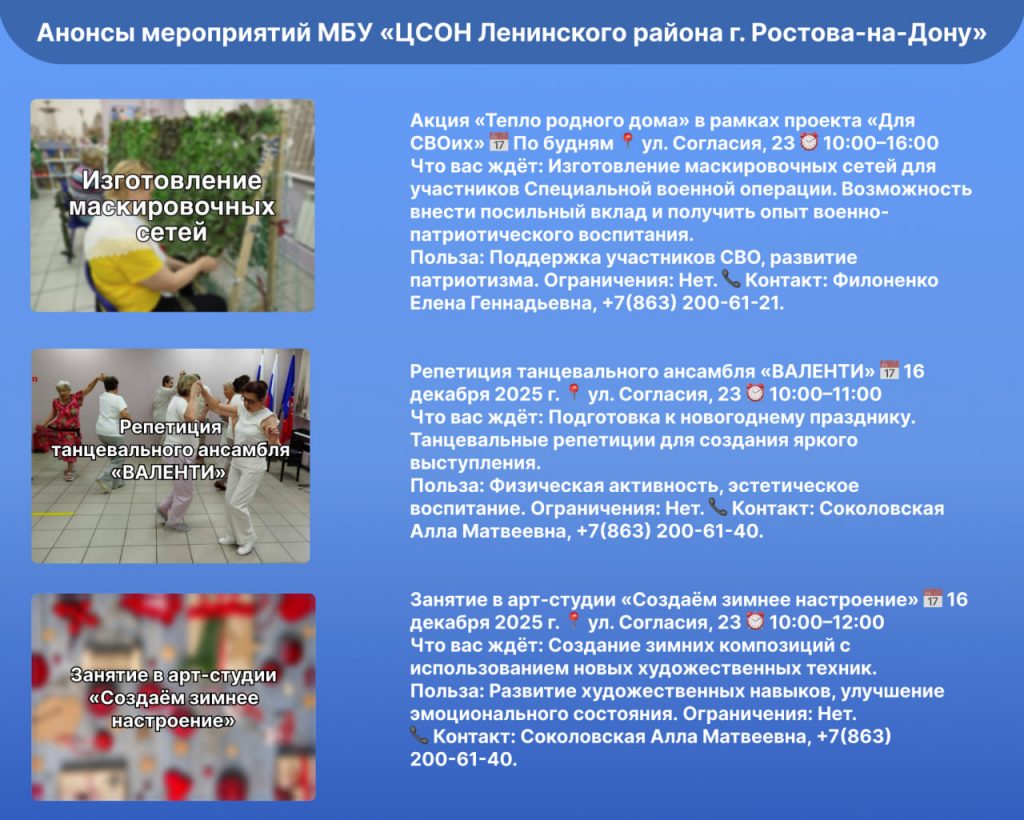 Анонсы мероприятий МБУ «ЦСОН Ленинского района г. Ростова-на-Дону»

Изготовление маскировочных сетей

Акция «Тепло родного дома» в рамках проекта «Для СВОих» 📅 По будням 📍 ул. Согласия, 23 ⏰ 10:00–16:00
Что вас ждёт: Изготовление маскировочных сетей для участников Специальной военной операции. Возможность внести посильный вклад и получить опыт военно-патриотического воспитания.
Польза: Поддержка участников СВО, развитие патриотизма. Ограничения: Нет. 📞 Контакт: Филоненко Елена Геннадьевна, +7(863) 200-61-21.

Репетиция танцевального ансамбля «ВАЛЕНТИ»

Репетиция танцевального ансамбля «ВАЛЕНТИ» 📅 16 декабря 2025 г. 📍 ул. Согласия, 23 ⏰ 10:00–11:00
Что вас ждёт: Подготовка к новогоднему празднику. Танцевальные репетиции для создания яркого выступления.
Польза: Физическая активность, эстетическое воспитание. Ограничения: Нет. 📞 Контакт: Соколовская Алла Матвеевна, +7(863) 200-61-40.

Занятие в арт-студии «Создаём зимнее настроение»

Занятие в арт-студии «Создаём зимнее настроение» 📅 16 декабря 2025 г. 📍 ул. Согласия, 23 ⏰ 10:00–12:00
Что вас ждёт: Создание зимних композиций с использованием новых художественных техник.
Польза: Развитие художественных навыков, улучшение эмоционального состояния. Ограничения: Нет.
📞 Контакт: Соколовская Алла Матвеевна, +7(863) 200-61-40.